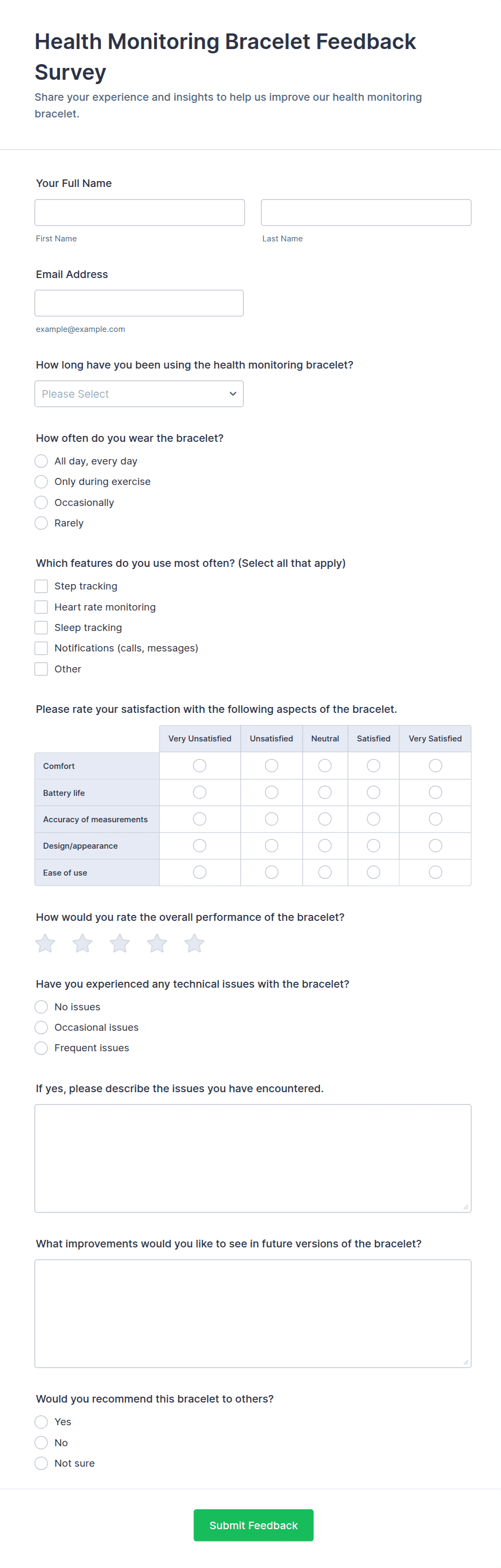 Health Monitoring Bracelet Feedback Survey

Share your experience and insights to help us improve our health monitoring bracelet.

Your Full Name

First Name

Last Name

Email Address

example@example.com

How long have you been using the health monitoring bracelet?

Please Select

How often do you wear the bracelet?

All day, every day
Only during exercise
Occasionally
Rarely

Which features do you use most often? (Select all that apply)

Step tracking
Heart rate monitoring
Sleep tracking
Notifications (calls, messages)
Other

Please rate your satisfaction with the following aspects of the bracelet.

| | Very Unsatisfied | Unsatisfied | Neutral | Satisfied | Very Satisfied |
|---|---|---|---|---|---|
| Comfort | | | | | |
| Battery life | | | | | |
| Accuracy of measurements | | | | | |
| Design/appearance | | | | | |
| Ease of use | | | | | |

How would you rate the overall performance of the bracelet?

Have you experienced any technical issues with the bracelet?

No issues
Occasional issues
Frequent issues

If yes, please describe the issues you have encountered.

What improvements would you like to see in future versions of the bracelet?

Would you recommend this bracelet to others?

Yes
No
Not sure

Submit Feedback